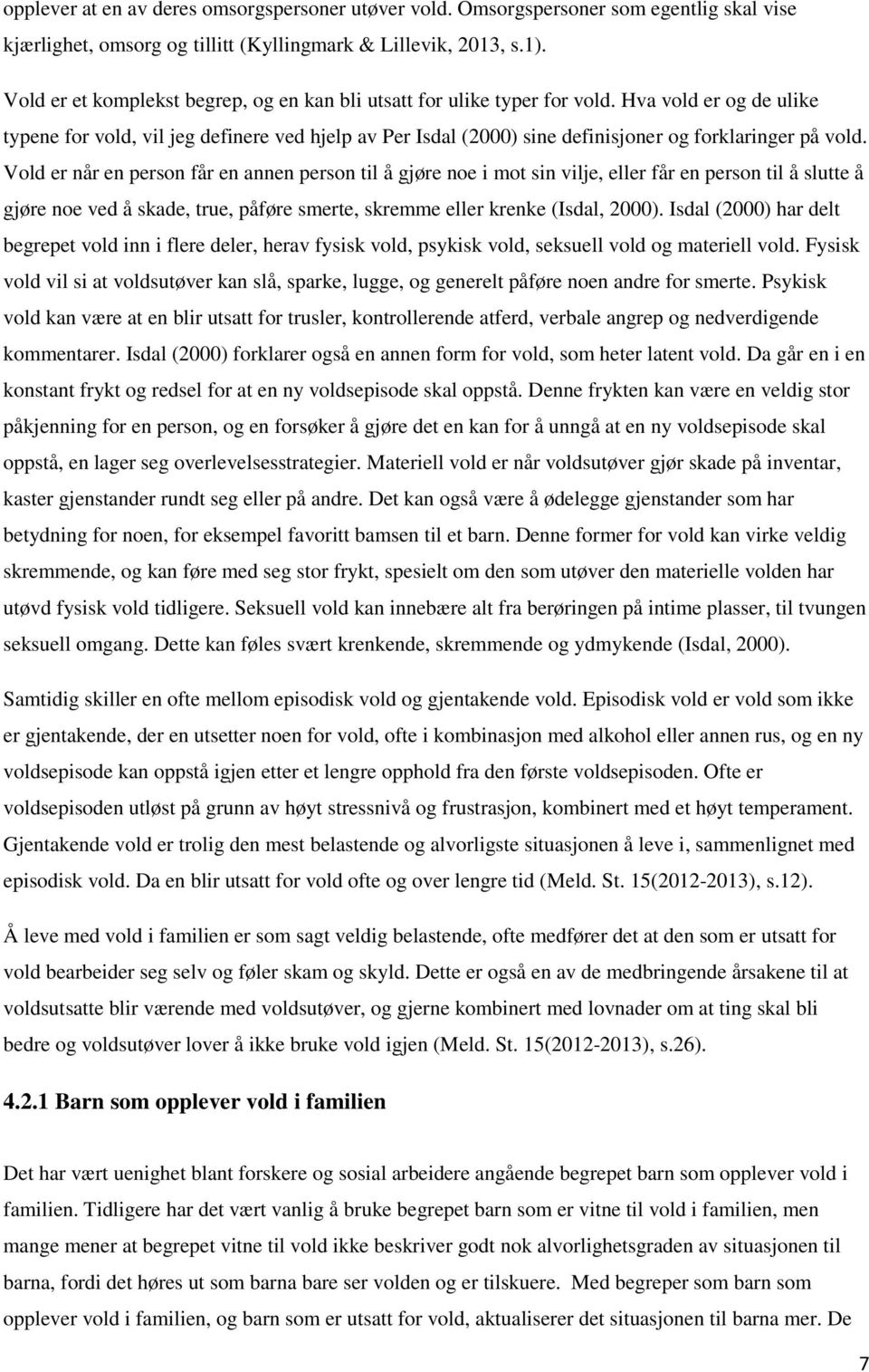 opplever at en av deres omsorgspersoner utøver vold. Omsorgspersoner som egentlig skal vise kjærlighet, omsorg og tillitt (Kyllingmark & Lillevik, 2013, s.1).

Vold er et komplekst begrep, og en kan bli utsatt for ulike typer for vold. Hva vold er og de ulike typene for vold, vil jeg definere ved hjelp av Per Isdal (2000) sine definisjoner og forklaringer på vold. Vold er når en person får en annen person til å gjøre noe i mot sin vilje, eller får en person til å slutte å gjøre noe ved å skade, true, påføre smerte, skremme eller krenke (Isdal, 2000). Isdal (2000) har delt begrepet vold inn i flere deler, herav fysisk vold, psykisk vold, seksuell vold og materiell vold. Fysisk vold vil si at voldsutøver kan slå, sparke, lugge, og generelt påføre noen andre for smerte. Psykisk vold kan være at en blir utsatt for trusler, kontrollerende atferd, verbale angrep og nedverdigende kommentarer. Isdal (2000) forklarer også en annen form for vold, som heter latent vold. Da går en i en konstant frykt og redsel for at en ny voldsepisode skal oppstå. Denne frykten kan være en veldig stor påkjenning for en person, og en forsøker å gjøre det en kan for å unngå at en ny voldsepisode skal oppstå, en lager seg overlevelsesstrategier. Materiell vold er når voldsutøver gjør skade på inventar, kaster gjenstander rundt seg eller på andre. Det kan også være å ødelegge gjenstander som har betydning for noen, for eksempel favoritt bamsen til et barn. Denne former for vold kan virke veldig skremmende, og kan føre med seg stor frykt, spesielt om den som utøver den materielle volden har utøvd fysisk vold tidligere. Seksuell vold kan innebære alt fra berøringen på intime plasser, til tvungen seksuell omgang. Dette kan føles svært krenkende, skremmende og ydmykende (Isdal, 2000).

Samtidig skiller en ofte mellom episodisk vold og gjentakende vold. Episodisk vold er vold som ikke er gjentakende, der en utsetter noen for vold, ofte i kombinasjon med alkohol eller annen rus, og en ny voldsepisode kan oppstå igjen etter et lengre opphold fra den første voldsepisoden. Ofte er voldsepisoden utløst på grunn av høyt stressnivå og frustrasjon, kombinert med et høyt temperament. Gjentakende vold er trolig den mest belastende og alvorligste situasjonen å leve i, sammenlignet med episodisk vold. Da en blir utsatt for vold ofte og over lengre tid (Meld. St. 15(2012-2013), s.12).

Å leve med vold i familien er som sagt veldig belastende, ofte medfører det at den som er utsatt for vold bearbeider seg selv og føler skam og skyld. Dette er også en av de medbringende årsakene til at voldsutsatte blir værende med voldsutøver, og gjerne kombinert med lovnader om at ting skal bli bedre og voldsutøver lover å ikke bruke vold igjen (Meld. St. 15(2012-2013), s.26).

4.2.1 Barn som opplever vold i familien

Det har vært uenighet blant forskere og sosial arbeidere angående begrepet barn som opplever vold i familien. Tidligere har det vært vanlig å bruke begrepet barn som er vitne til vold i familien, men mange mener at begrepet vitne til vold ikke beskriver godt nok alvorlighetsgraden av situasjonen til barna, fordi det høres ut som barna bare ser volden og er tilskuere. Med begreper som barn som opplever vold i familien, og barn som er utsatt for vold, aktualiserer det situasjonen til barna mer. De

7